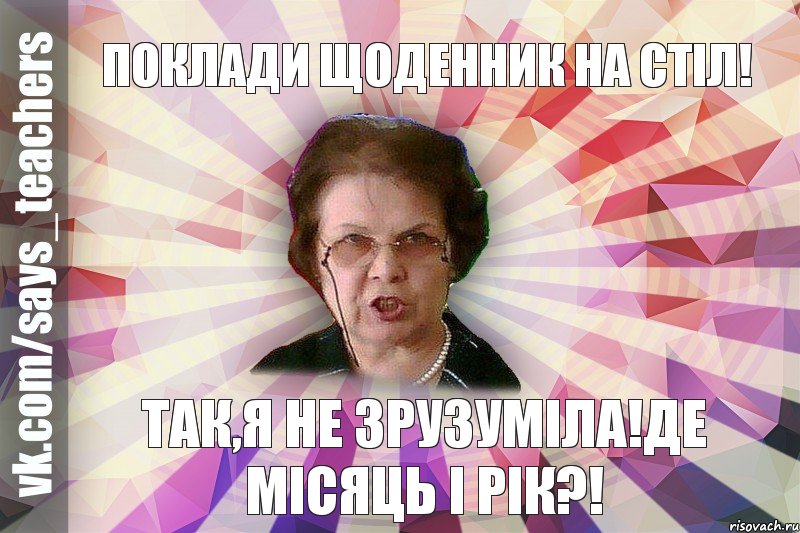 vk.com/says_teachers

ПОКЛАДИ ЩОДЕННИК НА СТІЛ!

ТАК,Я НЕ ЗРУЗУМІЛА!ДЕ МІСЯЦЬ І РІК?!

risovach.ru